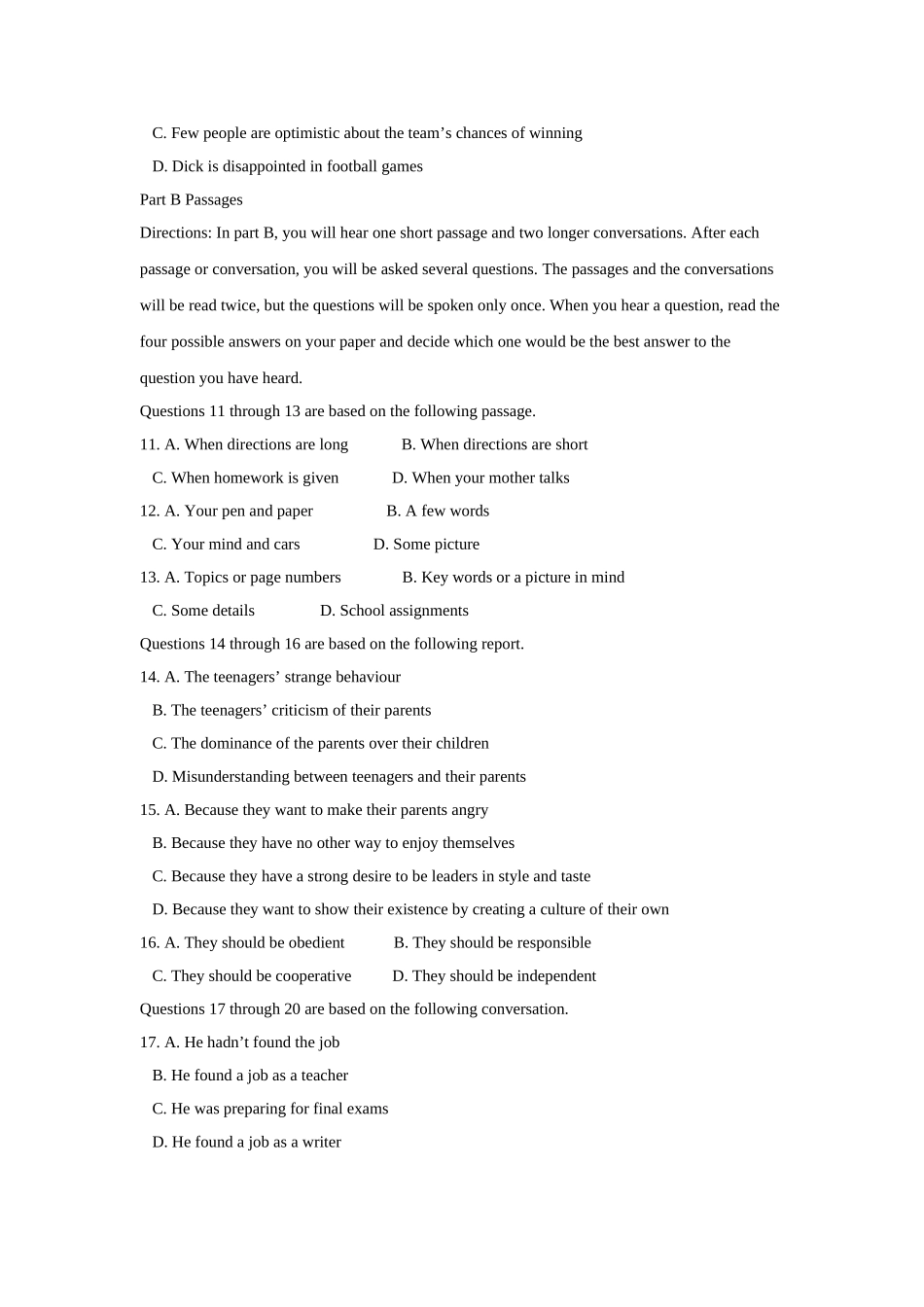 C. Few people are optimistic about the team’s chances of winning

D. Dick is disappointed in football games

Part B Passages

Directions: In part B, you will hear one short passage and two longer conversations. After each passage or conversation, you will be asked several questions. The passages and the conversations will be read twice, but the questions will be spoken only once. When you hear a question, read the four possible answers on your paper and decide which one would be the best answer to the question you have heard.

Questions 11 through 13 are based on the following passage.

11. A. When directions are long B. When directions are short

C. When homework is given D. When your mother talks

12. A. Your pen and paper B. A few words

C. Your mind and cars D. Some picture

13. A. Topics or page numbers B. Key words or a picture in mind

C. Some details D. School assignments

Questions 14 through 16 are based on the following report.

14. A. The teenagers’ strange behaviour

B. The teenagers’ criticism of their parents

C. The dominance of the parents over their children

D. Misunderstanding between teenagers and their parents

15. A. Because they want to make their parents angry

B. Because they have no other way to enjoy themselves

C. Because they have a strong desire to be leaders in style and taste

D. Because they want to show their existence by creating a culture of their own

16. A. They should be obedient B. They should be responsible

C. They should be cooperative D. They should be independent

Questions 17 through 20 are based on the following conversation.

17. A. He hadn’t found the job

B. He found a job as a teacher

C. He was preparing for final exams

D. He found a job as a writer